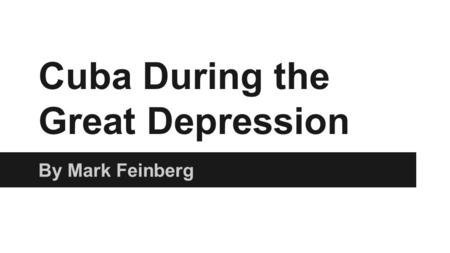 Cuba During the Great Depression

By Mark Feinberg